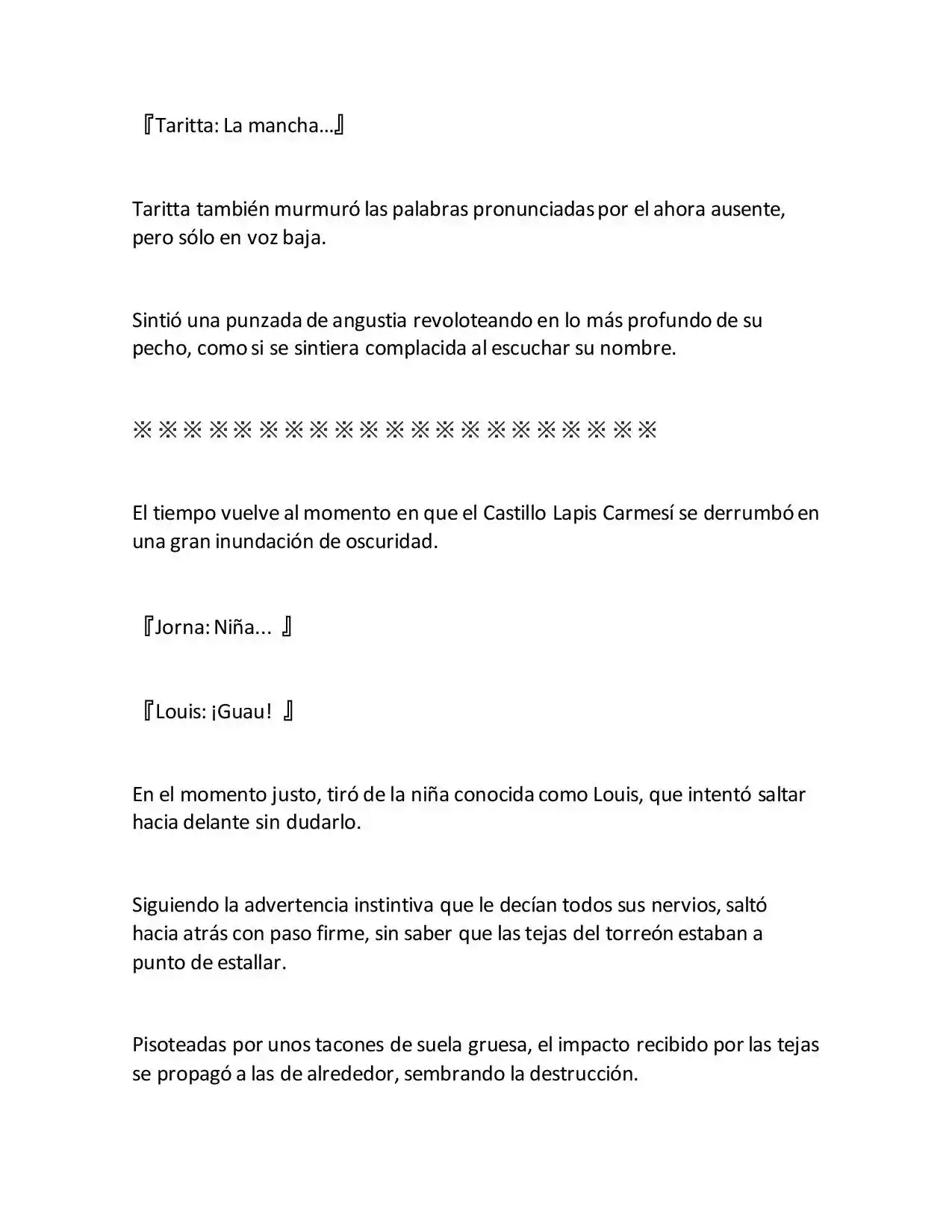 『Taritta: La mancha…』

Taritta también murmuró las palabras pronunciadas por el ahora ausente, pero sólo en voz baja.

Sintió una punzada de angustia revoloteando en lo más profundo de su pecho, como si se sintiera complacida al escuchar su nombre.

※※※※※※※※※※※※※※※※※※※※※

El tiempo vuelve al momento en que el Castillo Lapis Carmesí se derrumbó en una gran inundación de oscuridad.

『Jorna: Niña... 』

『Louis: ¡Guau! 』

En el momento justo, tiró de la niña conocida como Louis, que intentó saltar hacia delante sin dudarlo.

Siguiendo la advertencia instintiva que le decían todos sus nervios, saltó hacia atrás con paso firme, sin saber que las tejas del torreón estaban a punto de estallar.

Pisoteadas por unos tacones de suela gruesa, el impacto recibido por las tejas se propagó a las de alrededor, sembrando la destrucción.